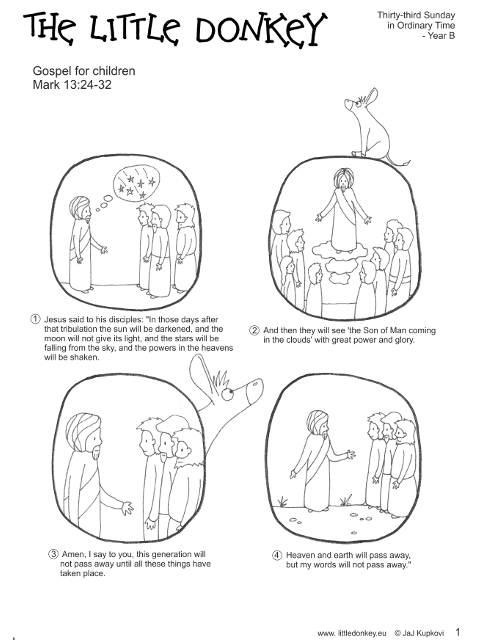 THE LITTLE DONKEY

Thirty-third Sunday in Ordinary Time - Year B

Gospel for children
Mark 13:24-32

① Jesus said to his disciples: "In those days after that tribulation the sun will be darkened, and the moon will not give its light, and the stars will be falling from the sky, and the powers in the heavens will be shaken.

② And then they will see 'the Son of Man coming in the clouds' with great power and glory.

③ Amen, I say to you, this generation will not pass away until all these things have taken place.

④ Heaven and earth will pass away, but my words will not pass away."

www. littledonkey.eu © JaJ Kupkovi 1